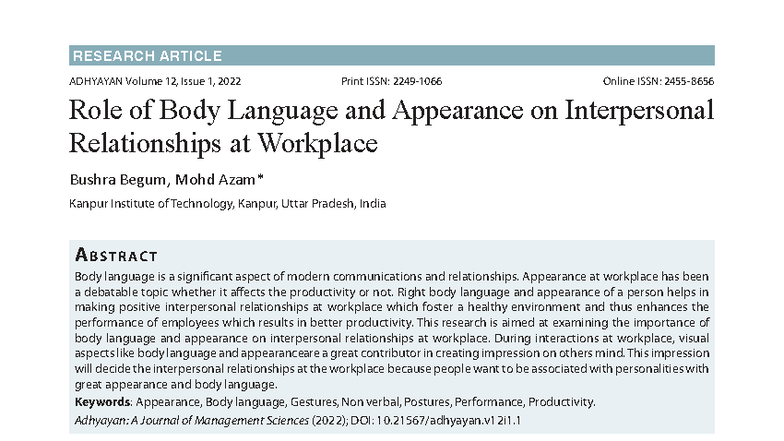 RESEARCH ARTICLE

ADHYAYAN Volume 12, Issue 1, 2022 Print ISSN: 2249-1066 Online ISSN: 2455-8656

Role of Body Language and Appearance on Interpersonal Relationships at Workplace

Bushra Begum, Mohd Azam*

Kanpur Institute of Technology, Kanpur, Uttar Pradesh, India

ABSTRACT

Body language is a significant aspect of modern communications and relationships. Appearance at workplace has been a debatable topic whether it affects the productivity or not. Right body language and appearance of a person helps in making positive interpersonal relationships at workplace which foster a healthy environment and thus enhances the performance of employees which results in better productivity. This research is aimed at examining the importance of body language and appearance on interpersonal relationships at workplace. During interactions at workplace, visual aspects like body language and appearanceare a great contributor in creating impression on others mind. This impression will decide the interpersonal relationships at the workplace because people want to be associated with personalities with great appearance and body language.

Keywords: Appearance, Body language, Gestures, Non verbal, Postures, Performance, Productivity.

Adhyayan: A Journal of Management Sciences (2022); DOI: 10.21567/adhyayan.v12i1.1